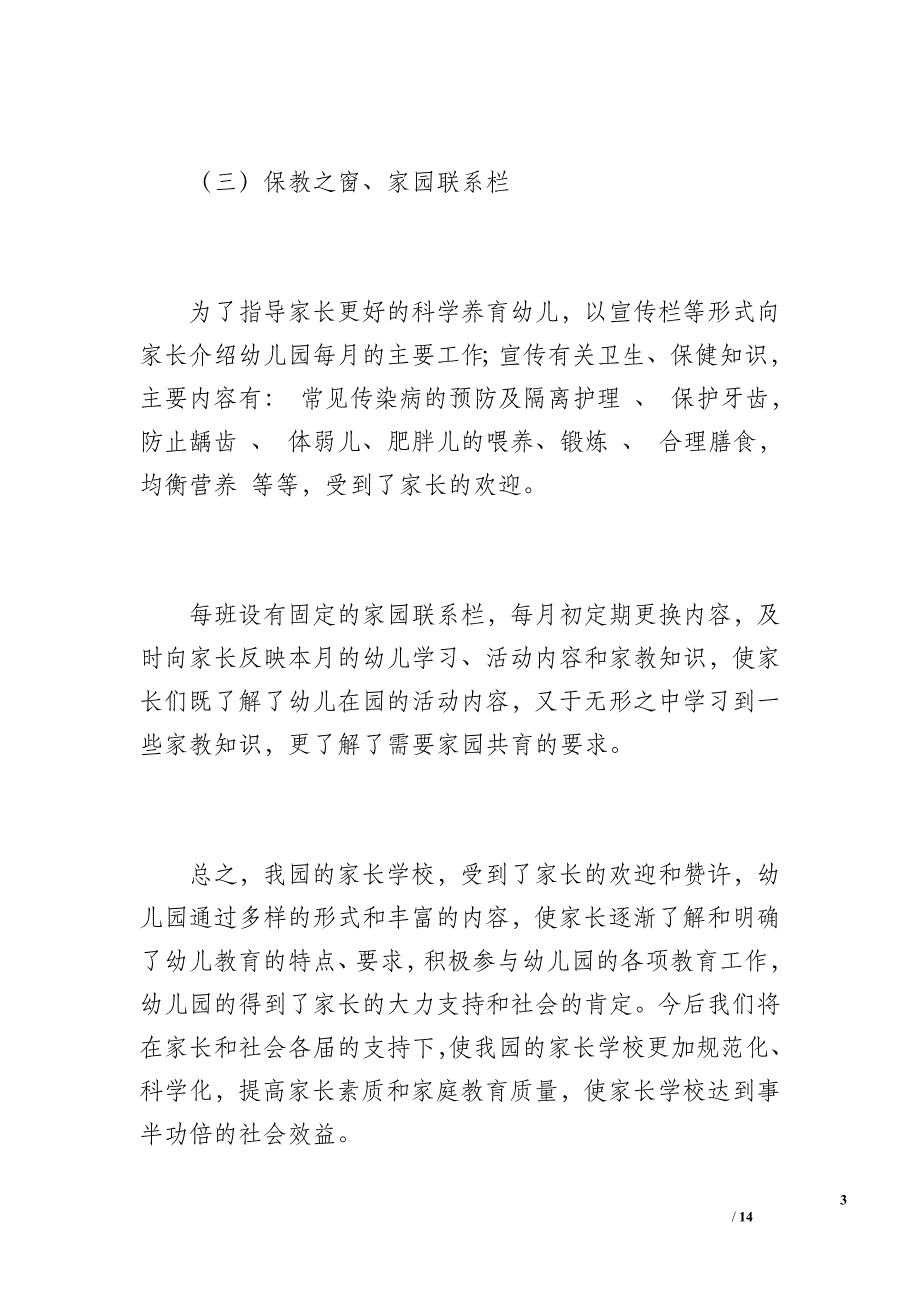 （三）保教之窗、家园联系栏

为了指导家长更好的科学养育幼儿，以宣传栏等形式向家长介绍幼儿园每月的主要工作;宣传有关卫生、保健知识，主要内容有： 常见传染病的预防及隔离护理 、 保护牙齿，防止龋齿 、 体弱儿、肥胖儿的喂养、锻炼 、 合理膳食，均衡营养 等等，受到了家长的欢迎。

每班设有固定的家园联系栏，每月初定期更换内容，及时向家长反映本月的幼儿学习、活动内容和家教知识，使家长们既了解了幼儿在园的活动内容，又于无形之中学习到一些家教知识，更了解了需要家园共育的要求。

总之，我园的家长学校，受到了家长的欢迎和赞许，幼儿园通过多样的形式和丰富的内容，使家长逐渐了解和明确了幼儿教育的特点、要求，积极参与幼儿园的各项教育工作，幼儿园的得到了家长的大力支持和社会的肯定。今后我们将在家长和社会各届的支持下，使我园的家长学校更加规范化、科学化，提高家长素质和家庭教育质量，使家长学校达到事半功倍的社会效益。

3

/ 14